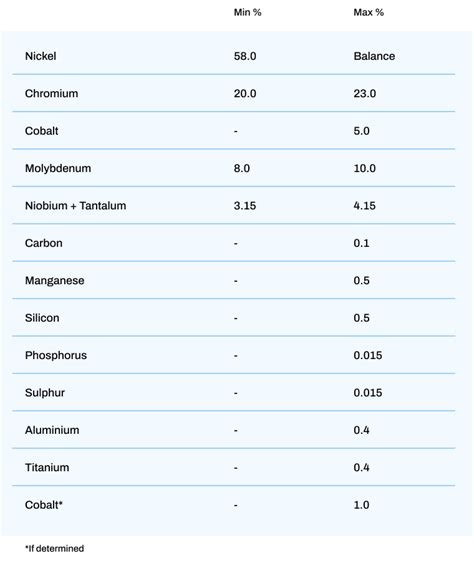 | | Min % | Max % |
|---|---|---|
| Nickel | 58.0 | Balance |
| Chromium | 20.0 | 23.0 |
| Cobalt | - | 5.0 |
| Molybdenum | 8.0 | 10.0 |
| Niobium + Tantalum | 3.15 | 4.15 |
| Carbon | - | 0.1 |
| Manganese | - | 0.5 |
| Silicon | - | 0.5 |
| Phosphorus | - | 0.015 |
| Sulphur | - | 0.015 |
| Aluminium | - | 0.4 |
| Titanium | - | 0.4 |
| Cobalt* | - | 1.0 |

*If determined